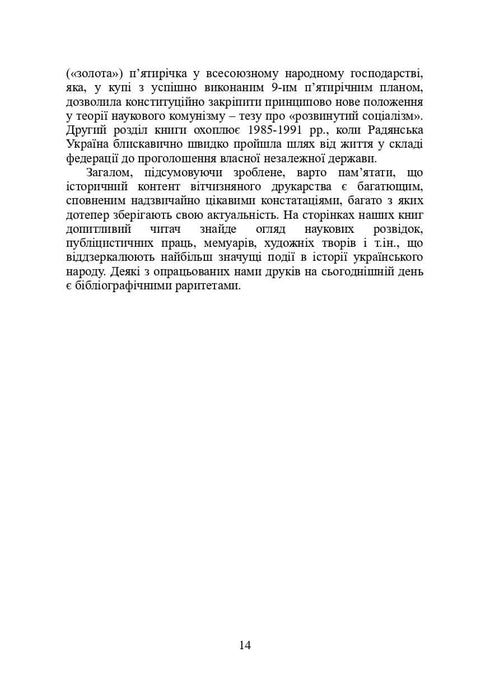 («золота») п'ятирічка у всесоюзному народному господарстві, яка, у купі з успішно виконаним 9-им п'ятирічним планом, дозволила конституційно закріпити принципово нове положення у теорії наукового комунізму – тезу про «розвинутий соціалізм». Другий розділ книги охоплює 1985-1991 рр., коли Радянська Україна блискавично швидко пройшла шлях від життя у складі федерації до проголошення власної незалежної держави.

Загалом, підсумовуючи зроблене, варто пам'ятати, що історичний контент вітчизняного друкарства є багатющим, сповненим надзвичайно цікавими констатаціями, багато з яких дотепер зберігають свою актуальність. На сторінках наших книг допитливий читач знайде огляд наукових розвідок, публіцистичних праць, мемуарів, художніх творів і т.ін., що віддзеркалюють найбільш значущі події в історії українського народу. Деякі з опрацьованих нами друків на сьогоднішній день є бібліографічними раритетами.

14